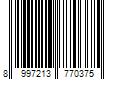 8 997213 770375